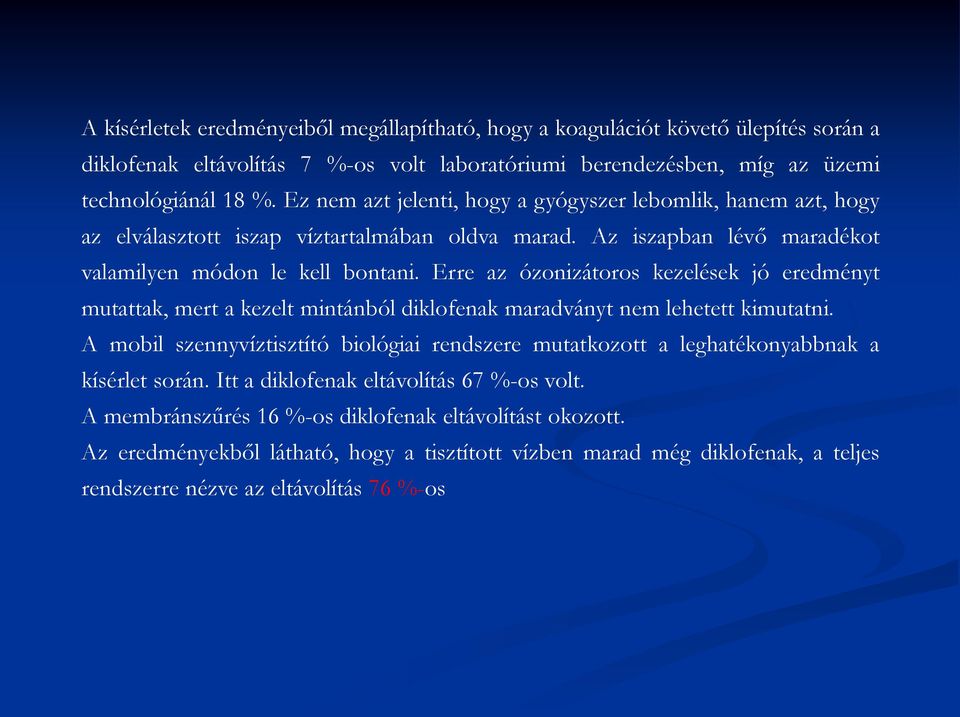 A kísérletek eredményeiből megállapítható, hogy a koagulációt követő ülepítés során a diklofenak eltávolítás 7 %-os volt laboratóriumi berendezésben, míg az üzemi technológiánál 18 %. Ez nem azt jelenti, hogy a gyógyszer lebomlik, hanem azt, hogy az elválasztott iszap víztartalmában oldva marad. Az iszapban lévő maradékot valamilyen módon le kell bontani. Erre az ózonizátoros kezelések jó eredményt mutattak, mert a kezelt mintánból diklofenak maradványt nem lehetett kimutatni.
A mobil szennyvíztisztító biológiai rendszere mutatkozott a leghatékonyabbnak a kísérlet során. Itt a diklofenak eltávolítás 67 %-os volt.
A membránszűrés 16 %-os diklofenak eltávolítást okozott.
Az eredményekből látható, hogy a tisztított vízben marad még diklofenak, a teljes rendszerre nézve az eltávolítás 76 %-os